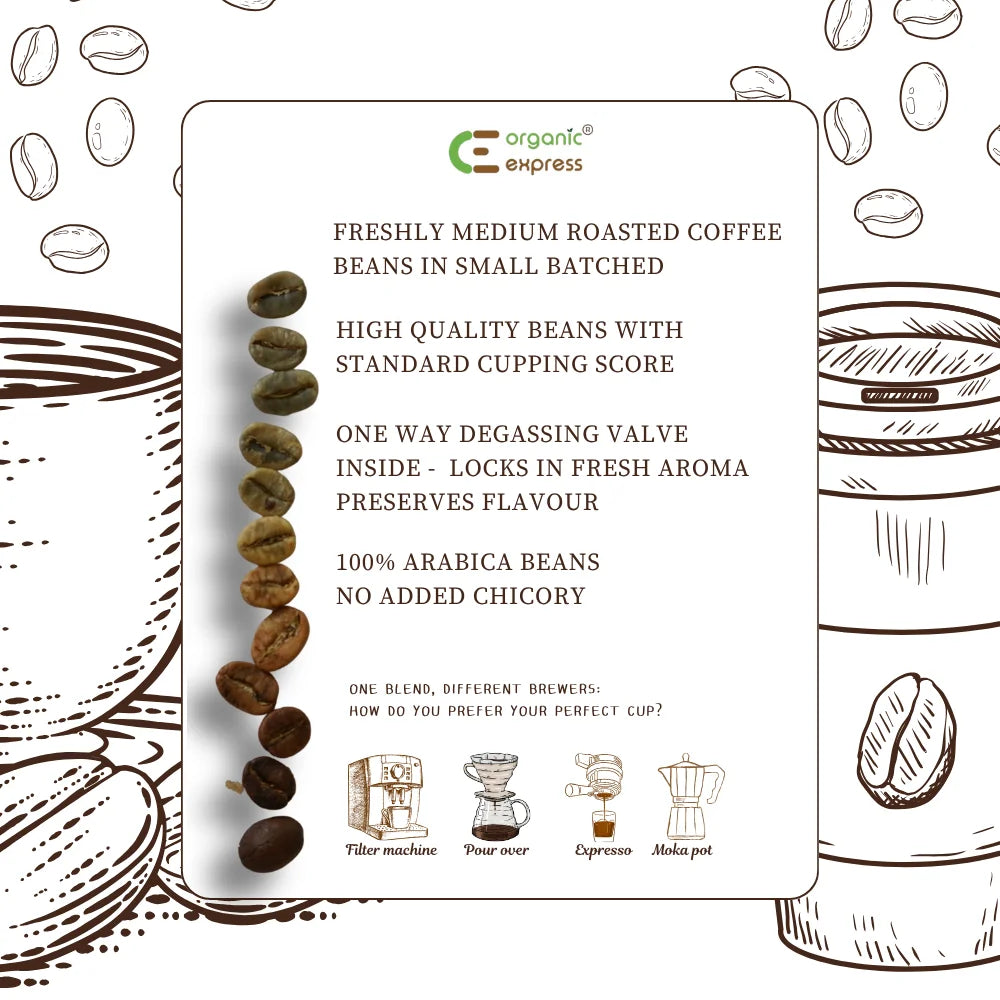 organic®
express

FRESHLY MEDIUM ROASTED COFFEE BEANS IN SMALL BATCHED

HIGH QUALITY BEANS WITH STANDARD CUPPING SCORE

ONE WAY DEGASSING VALVE INSIDE - LOCKS IN FRESH AROMA PRESERVES FLAVOUR

100% ARABICA BEANS
NO ADDED CHICORY

ONE BLEND, DIFFERENT BREWERS:
HOW DO YOU PREFER YOUR PERFECT CUP?

Filter machine
Pour over
Expresso
Moka pot